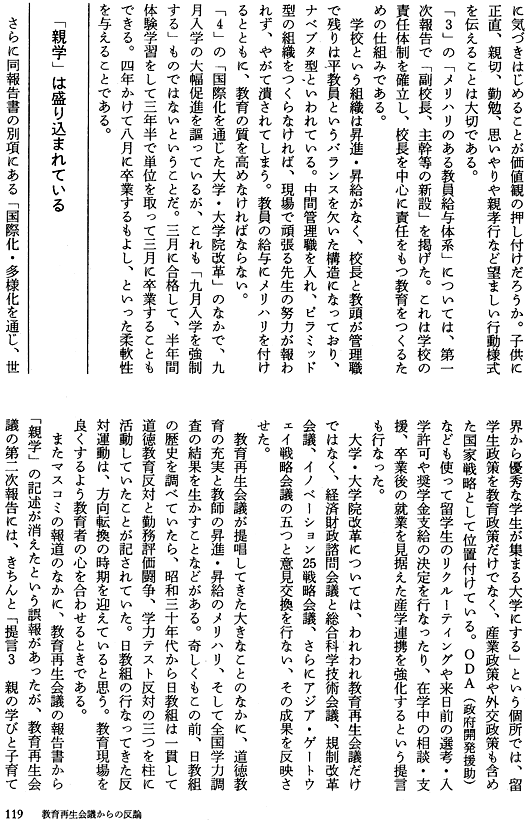 に気づきはじめることが価値観の押し付けだろうか。子供に正直、親切、勤勉、思いやりや親孝行など望ましい行動様式を伝えることは大切である。

「3」の「メリハリのある教員給与体系」については、第一次報告で「副校長、主幹等の新設」を掲げた。これは学校の責任体制を確立し、校長を中心に責任をもつ教育をつくるための仕組みである。

学校という組織は昇進・昇給がなく、校長と教頭が管理職で残りは平教員というバランスを欠いた構造になっており、ナベブタ型といわれている。中間管理職を入れ、ピラミッド型の組織をつくらなければ、現場で頑張る先生の努力が報われず、やがて潰されてしまう。教員の給与にメリハリを付けるとともに、教育の質を高めなければならない。

「4」の「国際化を通じた大学・大学院改革」のなかで、九月入学の大幅促進を謳っているが、これも「九月入学を強制する」ものではないということだ。三月に合格して、半年間体験学習をして三年半で単位を取って三月に卒業することもできる。四年かけて八月に卒業するもよし、といった柔軟性を与えることである。

「親学」は盛り込まれている

さらに同報告書の別項にある「国際化・多様化を通じ、世界から優秀な学生が集まる大学にする」という個所では、留学生政策を教育政策だけでなく、産業政策や外交政策も含めた国家戦略として位置付けている。ODA（政府開発援助）なども使って留学生のリクルーティングや来日前の選考・入学許可や奨学金支給の決定を行なったり、在学中の相談・支援、卒業後の就業を見据えた産学連携を強化するという提言も行なった。

大学・大学院改革については、われわれ教育再生会議だけではなく、経済財政諮問会議と総合科学技術会議、規制改革会議、イノベーション25戦略会議、さらにアジア・ゲートウェイ戦略会議の五つと意見交換を行ない、その成果を反映させた。

教育再生会議が提唱してきた大きなことのなかに、道徳教育の充実と教師の昇進・昇給のメリハリ、そして全国学力調査の結果を生かすことなどがある。奇しくもこの前、日教組の歴史を調べていたら、昭和三十年代から日教組は一貫して道徳教育反対と勤務評価闘争、学力テスト反対の三つを柱に活動していたことが記されていた。日教組の行なってきた反対運動は、方向転換の時期を迎えていると思う。教育現場を良くするよう教育者の心を合わせるときである。

またマスコミの報道のなかに、教育再生会議の報告書から「親学」の記述が消えたという誤報があったが、教育再生会議の第二次報告には、きちんと「提言3　親の学びと子育て

119　教育再生会議からの反論